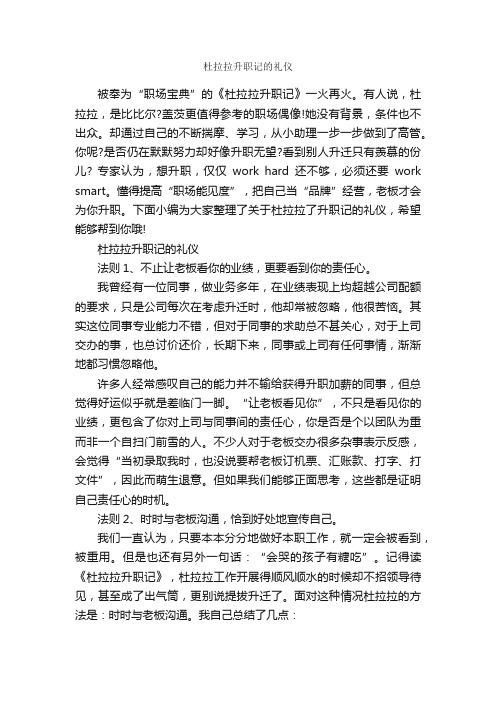 杜拉拉升职记的礼仪

被奉为“职场宝典”的《杜拉拉升职记》一火再火。有人说，杜拉拉，是比比尔?盖茨更值得参考的职场偶像!她没有背景，条件也不出众。却通过自己的不断揣摩、学习，从小助理一步一步做到了高管。你呢?是否仍在默默努力却好像升职无望?看到别人升迁只有羡慕的份儿? 专家认为，想升职，仅仅 work hard 还不够，必须还要 work smart。懂得提高“职场能见度”，把自己当“品牌”经营，老板才会为你升职。下面小编为大家整理了关于杜拉拉了升职记的礼仪，希望能够帮到你哦!

杜拉拉升职记的礼仪

法则 1、不止让老板看你的业绩，更要看到你的责任心。

我曾经有一位同事，做业务多年，在业绩表现上均超越公司配额的要求，只是公司每次在考虑升迁时，他却常被忽略，他很苦恼。其实这位同事专业能力不错，但对于同事的求助总不甚关心，对于上司交办的事，也总讨价还价，长期下来，同事或上司有任何事情，渐渐地都习惯忽略他。

许多人经常感叹自己的能力并不输给获得升职加薪的同事，但总觉得好运似乎就是差临门一脚。“让老板看见你”，不只是看见你的业绩，更包含了你对上司与同事间的责任心，你是否是个以团队为重而非一个自扫门前雪的人。不少人对于老板交办很多杂事表示反感，会觉得“当初录取我时，也没说要帮老板订机票、汇账款、打字、打文件”，因此而萌生退意。但如果我们能够正面思考，这些都是证明自己责任心的时机。

法则 2、时时与老板沟通，恰到好处地宣传自己。

我们一直认为，只要本本分分地做好本职工作，就一定会被看到，被重用。但是也还有另外一句话：“会哭的孩子有糖吃”。记得读《杜拉拉升职记》，杜拉拉工作开展得顺风顺水的时候却不招领导待见，甚至成了出气筒，更别说提拔升迁了。面对这种情况杜拉拉的方法是：时时与老板沟通。我自己总结了几点：